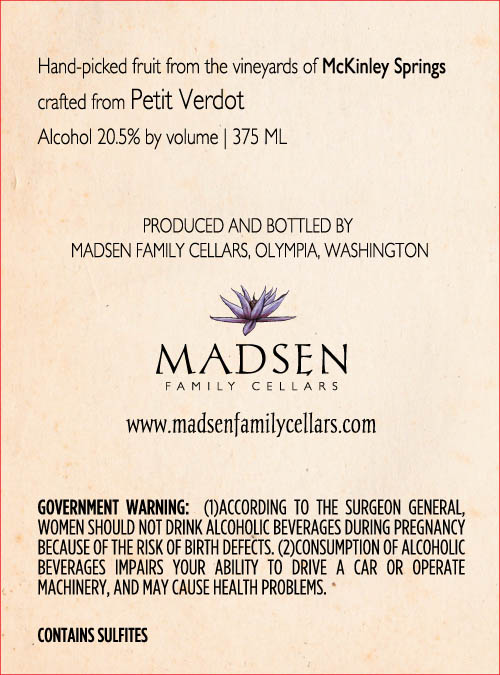 Hand-picked fruit from the vineyards of McKinley Springs
crafted from Petit Verdot
Alcohol 20.5% by volume | 375 ML

PRODUCED AND BOTTLED BY
MADSEN FAMILY CELLARS, OLYMPIA, WASHINGTON

MADSEN
FAMILY CELLARS

www.madsenfamilycellars.com

GOVERNMENT WARNING: (1)ACCORDING TO THE SURGEON GENERAL, WOMEN SHOULD NOT DRINK ALCOHOLIC BEVERAGES DURING PREGNANCY BECAUSE OF THE RISK OF BIRTH DEFECTS. (2)CONSUMPTION OF ALCOHOLIC BEVERAGES IMPAIRS YOUR ABILITY TO DRIVE A CAR OR OPERATE MACHINERY, AND MAY CAUSE HEALTH PROBLEMS.

CONTAINS SULFITES